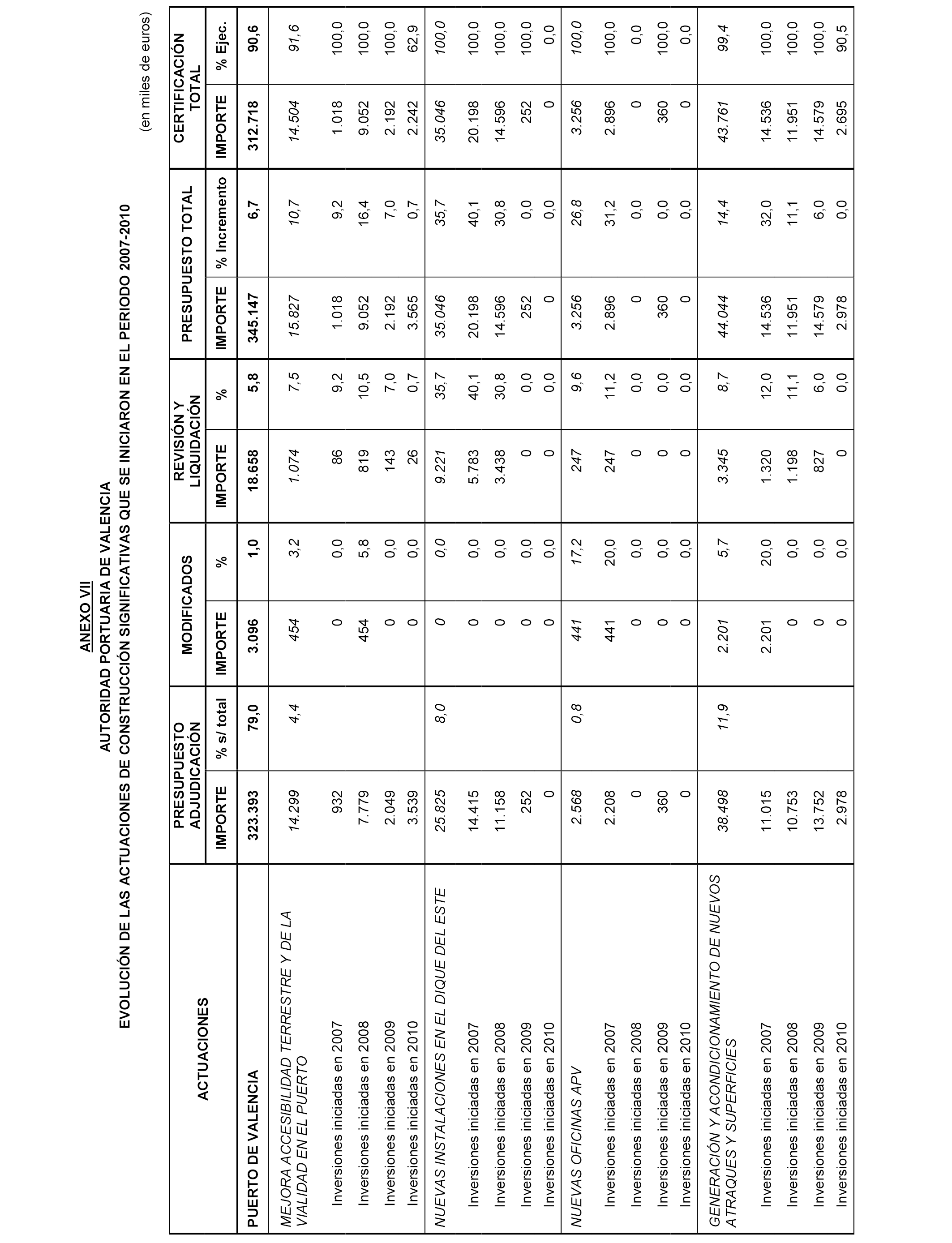 ANEXO VII
AUTORIDAD PORTUARIA DE VALENCIA
EVOLUCIÓN DE LAS ACTUACIONES DE CONSTRUCCIÓN SIGNIFICATIVAS QUE SE INICIARON EN EL PERIODO 2007-2010

(en miles de euros)

| ACTUACIONES | PRESUPUESTO ADJUDICACIÓN IMPORTE | PRESUPUESTO ADJUDICACIÓN % s/ total | MODIFICADOS IMPORTE | MODIFICADOS % | REVISIÓN Y LIQUIDACIÓN IMPORTE | REVISIÓN Y LIQUIDACIÓN % | PRESUPUESTO TOTAL IMPORTE | PRESUPUESTO TOTAL % Incremento | CERTIFICACIÓN TOTAL IMPORTE | CERTIFICACIÓN TOTAL % Ejec. |
|---|---|---|---|---|---|---|---|---|---|---|
| PUERTO DE VALENCIA | 323.393 | 79,0 | 3.096 | 1,0 | 18.658 | 5,8 | 345.147 | 6,7 | 312.718 | 90,6 |
| MEJORA ACCESIBILIDAD TERRESTRE Y DE LA VIALIDAD EN EL PUERTO | 14.299 | 4,4 | 454 | 3,2 | 1.074 | 7,5 | 15.827 | 10,7 | 14.504 | 91,6 |
| Inversiones iniciadas en 2007 | 932 | | 0 | 0,0 | 86 | 9,2 | 1.018 | 9,2 | 1.018 | 100,0 |
| Inversiones iniciadas en 2008 | 7.779 | | 454 | 5,8 | 819 | 10,5 | 9.052 | 16,4 | 9.052 | 100,0 |
| Inversiones iniciadas en 2009 | 2.049 | | 0 | 0,0 | 143 | 7,0 | 2.192 | 7,0 | 2.192 | 100,0 |
| Inversiones iniciadas en 2010 | 3.539 | | 0 | 0,0 | 26 | 0,7 | 3.565 | 0,7 | 2.242 | 62,9 |
| NUEVAS INSTALACIONES EN EL DIQUE DEL ESTE | 25.825 | 8,0 | 0 | 0,0 | 9.221 | 35,7 | 35.046 | 35,7 | 35.046 | 100,0 |
| Inversiones iniciadas en 2007 | 14.415 | | 0 | 0,0 | 5.783 | 40,1 | 20.198 | 40,1 | 20.198 | 100,0 |
| Inversiones iniciadas en 2008 | 11.158 | | 0 | 0,0 | 3.438 | 30,8 | 14.596 | 30,8 | 14.596 | 100,0 |
| Inversiones iniciadas en 2009 | 252 | | 0 | 0,0 | 0 | 0,0 | 252 | 0,0 | 252 | 100,0 |
| Inversiones iniciadas en 2010 | 0 | | 0 | 0,0 | 0 | 0,0 | 0 | 0,0 | 0 | 0,0 |
| NUEVAS OFICINAS APV | 2.568 | 0,8 | 441 | 17,2 | 247 | 9,6 | 3.256 | 26,8 | 3.256 | 100,0 |
| Inversiones iniciadas en 2007 | 2.208 | | 441 | 20,0 | 247 | 11,2 | 2.896 | 31,2 | 2.896 | 100,0 |
| Inversiones iniciadas en 2008 | 0 | | 0 | 0,0 | 0 | 0,0 | 0 | 0,0 | 0 | 0,0 |
| Inversiones iniciadas en 2009 | 360 | | 0 | 0,0 | 0 | 0,0 | 360 | 0,0 | 360 | 100,0 |
| Inversiones iniciadas en 2010 | 0 | | 0 | 0,0 | 0 | 0,0 | 0 | 0,0 | 0 | 0,0 |
| GENERACIÓN Y ACONDICIONAMIENTO DE NUEVOS ATRAQUES Y SUPERFICIES | 38.498 | 11,9 | 2.201 | 5,7 | 3.345 | 8,7 | 44.044 | 14,4 | 43.761 | 99,4 |
| Inversiones iniciadas en 2007 | 11.015 | | 2.201 | 20,0 | 1.320 | 12,0 | 14.536 | 32,0 | 14.536 | 100,0 |
| Inversiones iniciadas en 2008 | 10.753 | | 0 | 0,0 | 1.198 | 11,1 | 11.951 | 11,1 | 11.951 | 100,0 |
| Inversiones iniciadas en 2009 | 13.752 | | 0 | 0,0 | 827 | 6,0 | 14.579 | 6,0 | 14.579 | 100,0 |
| Inversiones iniciadas en 2010 | 2.978 | | 0 | 0,0 | 0 | 0,0 | 2.978 | 0,0 | 2.695 | 90,5 |